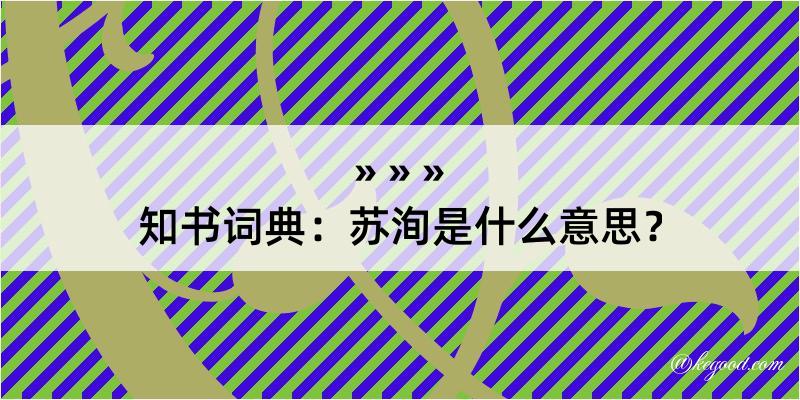 » » »
知书词典：苏洵是什么意思？

@kegood.com